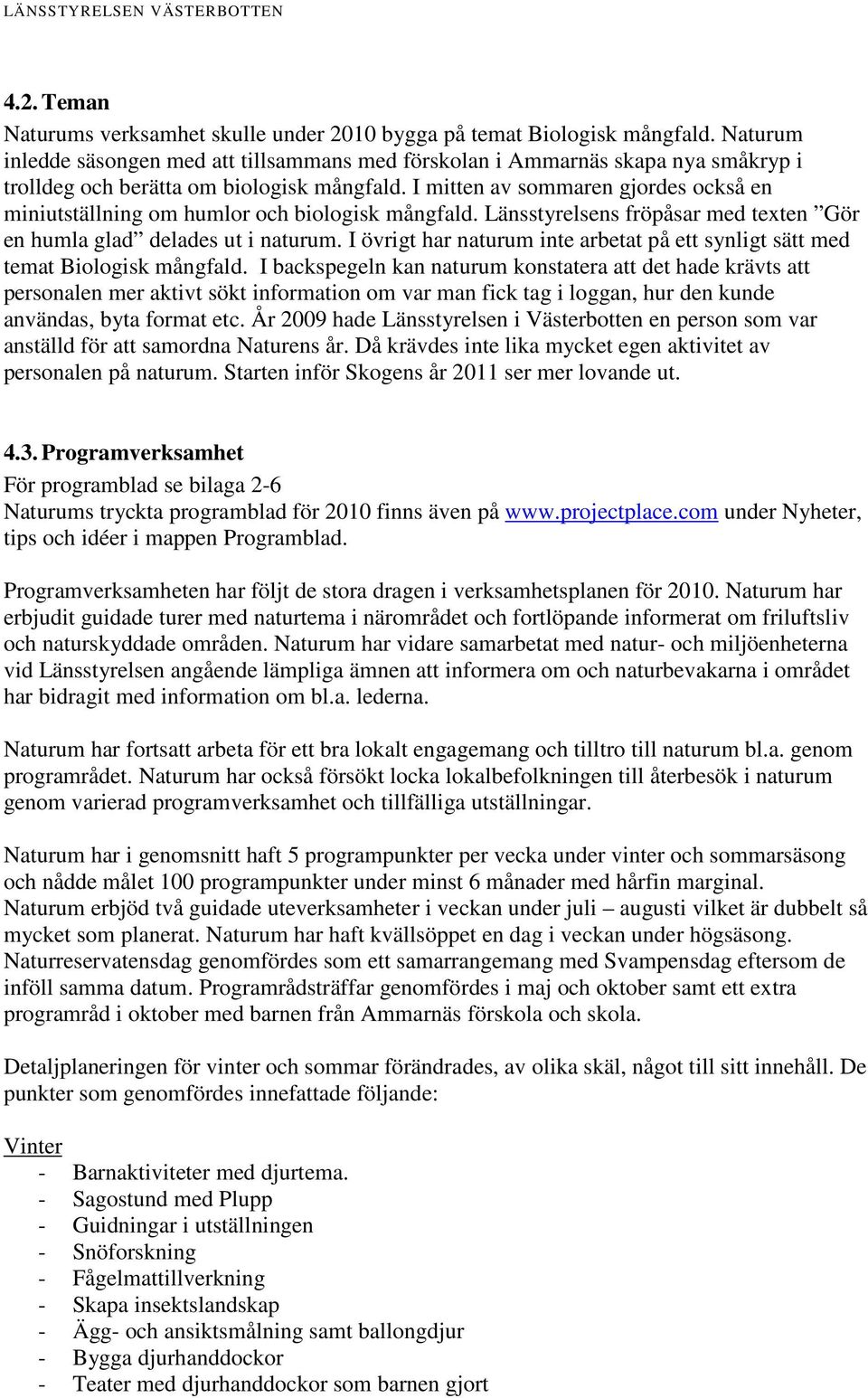 LÄNSSTYRELSEN VÄSTERBOTTEN

4.2. Teman
Naturums verksamhet skulle under 2010 bygga på temat Biologisk mångfald. Naturum inledde säsongen med att tillsammans med förskolan i Ammarnäs skapa nya småkryp i trolldeg och berätta om biologisk mångfald. I mitten av sommaren gjordes också en miniutställning om humlor och biologisk mångfald. Länsstyrelsens fröpåsar med texten ”Gör en humla glad” delades ut i naturum. I övrigt har naturum inte arbetat på ett synligt sätt med temat Biologisk mångfald. I backspegeln kan naturum konstatera att det hade krävts att personalen mer aktivt sökt information om var man fick tag i loggan, hur den kunde användas, byta format etc. År 2009 hade Länsstyrelsen i Västerbotten en person som var anställd för att samordna Naturens år. Då krävdes inte lika mycket egen aktivitet av personalen på naturum. Starten inför Skogens år 2011 ser mer lovande ut.

4.3. Programverksamhet
För programblad se bilaga 2-6
Naturums tryckta programblad för 2010 finns även på www.projectplace.com under Nyheter, tips och idéer i mappen Programblad.

Programverksamheten har följt de stora dragen i verksamhetsplanen för 2010. Naturum har erbjudit guidade turer med naturtema i närområdet och fortlöpande informerat om friluftsliv och naturskyddade områden. Naturum har vidare samarbetat med natur- och miljöenheterna vid Länsstyrelsen angående lämpliga ämnen att informera om och naturbevakarna i området har bidragit med information om bl.a. lederna.

Naturum har fortsatt arbeta för ett bra lokalt engagemang och tilltro till naturum bl.a. genom programrådet. Naturum har också försökt locka lokalbefolkningen till återbesök i naturum genom varierad programverksamhet och tillfälliga utställningar.

Naturum har i genomsnitt haft 5 programpunkter per vecka under vinter och sommarsäsong och nådde målet 100 programpunkter under minst 6 månader med hårfin marginal. Naturum erbjöd två guidade uteverksamheter i veckan under juli – augusti vilket är dubbelt så mycket som planerat. Naturum har haft kvällsöppet en dag i veckan under högsäsong. Naturreservatensdag genomfördes som ett samarrangemang med Svampensdag eftersom de inföll samma datum. Programrådsträffar genomfördes i maj och oktober samt ett extra programråd i oktober med barnen från Ammarnäs förskola och skola.

Detaljplaneringen för vinter och sommar förändrades, av olika skäl, något till sitt innehåll. De punkter som genomfördes innefattade följande:

Vinter
- Barnaktiviteter med djurtema.
- Sagostund med Plupp
- Guidningar i utställningen
- Snöforskning
- Fågelmattillverkning
- Skapa insektslandskap
- Ägg- och ansiktsmålning samt ballongdjur
- Bygga djurhanddockor
- Teater med djurhanddockor som barnen gjort